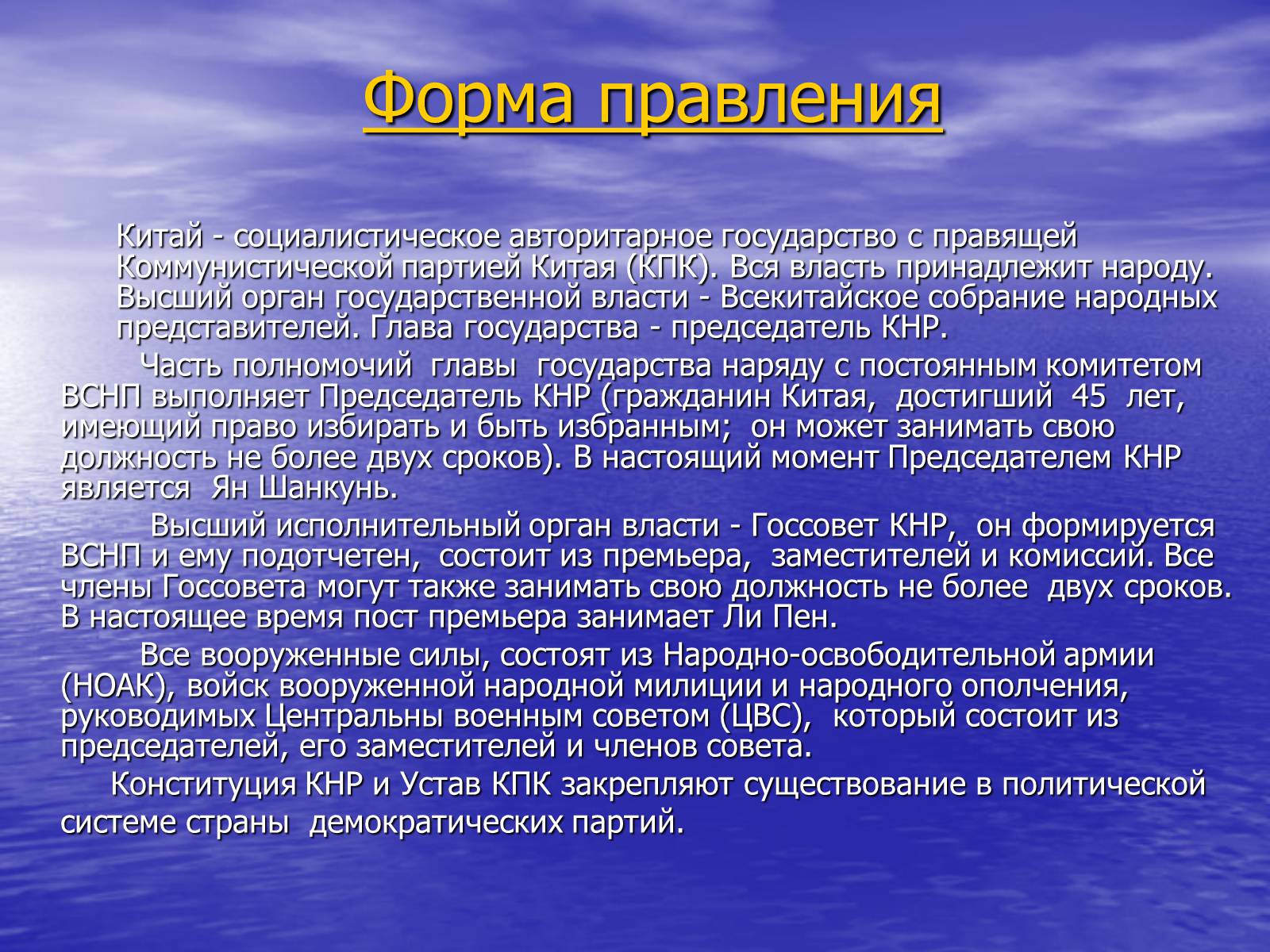 Форма правления

Китай - социалистическое авторитарное государство с правящей Коммунистической партией Китая (КПК). Вся власть принадлежит народу. Высший орган государственной власти - Всекитайское собрание народных представителей. Глава государства - председатель КНР.

Часть полномочий главы государства наряду с постоянным комитетом ВСНП выполняет Председатель КНР (гражданин Китая, достигший 45 лет, имеющий право избирать и быть избранным; он может занимать свою должность не более двух сроков). В настоящий момент Председателем КНР является Ян Шанкунь.

Высший исполнительный орган власти - Госсовет КНР, он формируется ВСНП и ему подотчетен, состоит из премьера, заместителей и комиссий. Все члены Госсовета могут также занимать свою должность не более двух сроков. В настоящее время пост премьера занимает Ли Пен.

Все вооруженные силы, состоят из Народно-освободительной армии (НОАК), войск вооруженной народной милиции и народного ополчения, руководимых Центральны военным советом (ЦВС), который состоит из председателей, его заместителей и членов совета.

Конституция КНР и Устав КПК закрепляют существование в политической системе страны демократических партий.